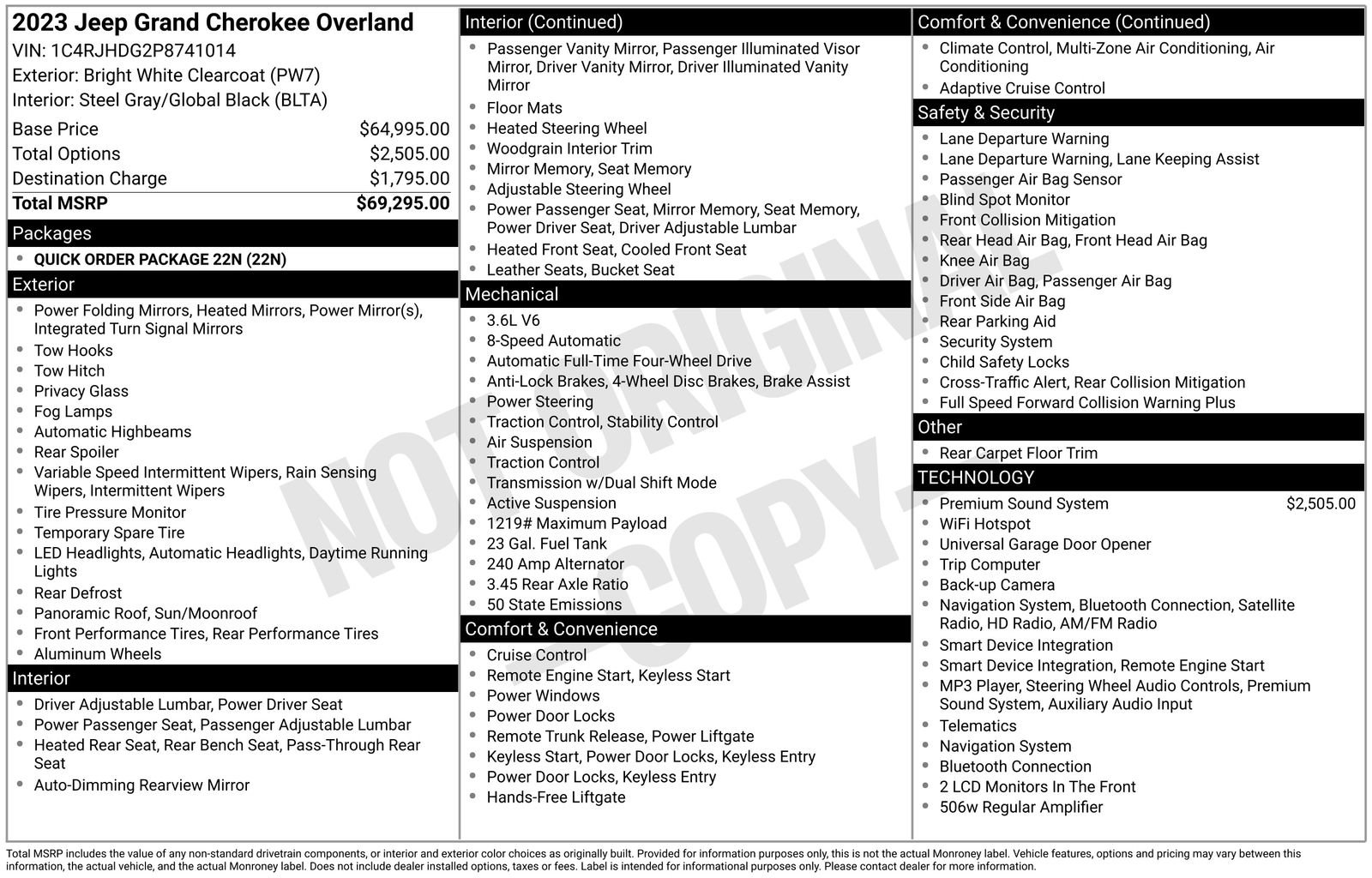 2023 Jeep Grand Cherokee Overland
VIN: 1C4RJHDG2P8741014
Exterior: Bright White Clearcoat (PW7)
Interior: Steel Gray/Global Black (BLTA)

| | |
|---|---|
| Base Price | $64,995.00 |
| Total Options | $2,505.00 |
| Destination Charge | $1,795.00 |
| Total MSRP | $69,295.00 |

Packages
- QUICK ORDER PACKAGE 22N (22N)

Exterior
- Power Folding Mirrors, Heated Mirrors, Power Mirror(s), Integrated Turn Signal Mirrors
- Tow Hooks
- Tow Hitch
- Privacy Glass
- Fog Lamps
- Automatic Highbeams
- Rear Spoiler
- Variable Speed Intermittent Wipers, Rain Sensing Wipers, Intermittent Wipers
- Tire Pressure Monitor
- Temporary Spare Tire
- LED Headlights, Automatic Headlights, Daytime Running Lights
- Rear Defrost
- Panoramic Roof, Sun/Moonroof
- Front Performance Tires, Rear Performance Tires
- Aluminum Wheels

Interior
- Driver Adjustable Lumbar, Power Driver Seat
- Power Passenger Seat, Passenger Adjustable Lumbar
- Heated Rear Seat, Rear Bench Seat, Pass-Through Rear Seat
- Auto-Dimming Rearview Mirror

Interior (Continued)
- Passenger Vanity Mirror, Passenger Illuminated Visor Mirror, Driver Vanity Mirror, Driver Illuminated Vanity Mirror
- Floor Mats
- Heated Steering Wheel
- Woodgrain Interior Trim
- Mirror Memory, Seat Memory
- Adjustable Steering Wheel
- Power Passenger Seat, Mirror Memory, Seat Memory, Power Driver Seat, Driver Adjustable Lumbar
- Heated Front Seat, Cooled Front Seat
- Leather Seats, Bucket Seat

Mechanical
- 3.6L V6
- 8-Speed Automatic
- Automatic Full-Time Four-Wheel Drive
- Anti-Lock Brakes, 4-Wheel Disc Brakes, Brake Assist
- Power Steering
- Traction Control, Stability Control
- Air Suspension
- Traction Control
- Transmission w/Dual Shift Mode
- Active Suspension
- 1219# Maximum Payload
- 23 Gal. Fuel Tank
- 240 Amp Alternator
- 3.45 Rear Axle Ratio
- 50 State Emissions

Comfort & Convenience
- Cruise Control
- Remote Engine Start, Keyless Start
- Power Windows
- Power Door Locks
- Remote Trunk Release, Power Liftgate
- Keyless Start, Power Door Locks, Keyless Entry
- Power Door Locks, Keyless Entry
- Hands-Free Liftgate

Comfort & Convenience (Continued)
- Climate Control, Multi-Zone Air Conditioning, Air Conditioning
- Adaptive Cruise Control

Safety & Security
- Lane Departure Warning
- Lane Departure Warning, Lane Keeping Assist
- Passenger Air Bag Sensor
- Blind Spot Monitor
- Front Collision Mitigation
- Rear Head Air Bag, Front Head Air Bag
- Knee Air Bag
- Driver Air Bag, Passenger Air Bag
- Front Side Air Bag
- Rear Parking Aid
- Security System
- Child Safety Locks
- Cross-Traffic Alert, Rear Collision Mitigation
- Full Speed Forward Collision Warning Plus

Other
- Rear Carpet Floor Trim

TECHNOLOGY
- Premium Sound System $2,505.00
- WiFi Hotspot
- Universal Garage Door Opener
- Trip Computer
- Back-up Camera
- Navigation System, Bluetooth Connection, Satellite Radio, HD Radio, AM/FM Radio
- Smart Device Integration
- Smart Device Integration, Remote Engine Start
- MP3 Player, Steering Wheel Audio Controls, Premium Sound System, Auxiliary Audio Input
- Telematics
- Navigation System
- Bluetooth Connection
- 2 LCD Monitors In The Front
- 506w Regular Amplifier

NOT ORIGINAL - COPY -

Total MSRP includes the value of any non-standard drivetrain components, or interior and exterior color choices as originally built. Provided for information purposes only, this is not the actual Monroney label. Vehicle features, options and pricing may vary between this information, the actual vehicle, and the actual Monroney label. Does not include dealer installed options, taxes or fees. Label is intended for informational purposes only. Please contact dealer for more information.